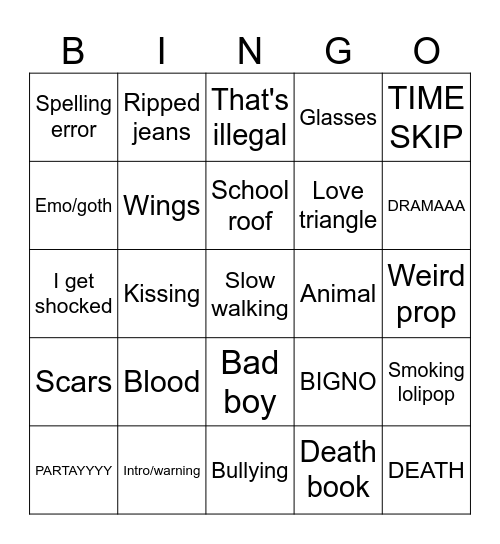 | B | I | N | G | O |
|---|---|---|---|---|
| Spelling error | Ripped jeans | That's illegal | Glasses | TIME SKIP |
| Emo/goth | Wings | School roof | Love triangle | DRAMAAA |
| I get shocked | Kissing | Slow walking | Animal | Weird prop |
| Scars | Blood | Bad boy | BIGNO | Smoking lolipop |
| PARTAYYYY | Intro/warning | Bullying | Death book | DEATH |